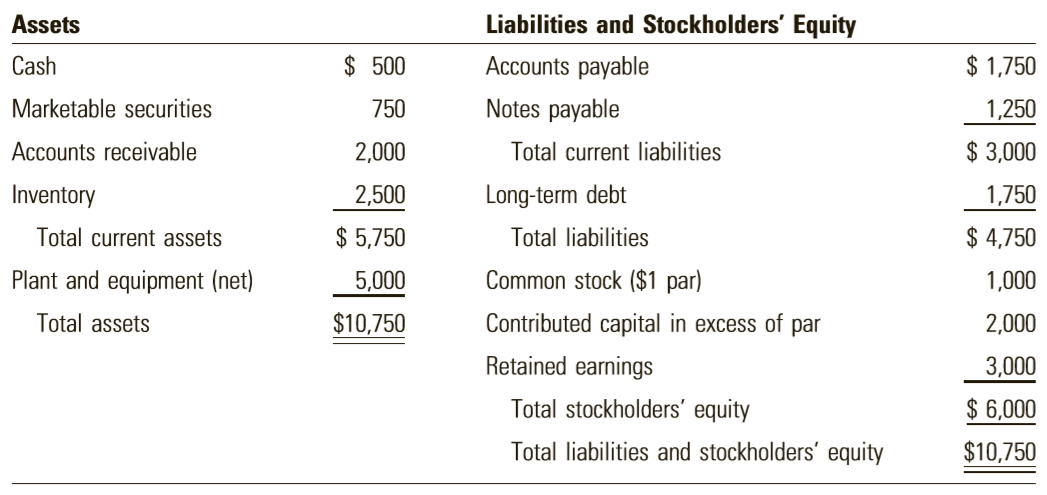 | Assets | | Liabilities and Stockholders' Equity | |
|---|---|---|---|
| Cash | \$ 500 | Accounts payable | \$ 1,750 |
| Marketable securities | 750 | Notes payable | 1,250 |
| Accounts receivable | 2,000 | Total current liabilities | \$ 3,000 |
| Inventory | 2,500 | Long-term debt | 1,750 |
| Total current assets | \$ 5,750 | Total liabilities | \$ 4,750 |
| Plant and equipment (net) | 5,000 | Common stock (\$1 par) | 1,000 |
| Total assets | \$10,750 | Contributed capital in excess of par | 2,000 |
| | | Retained earnings | 3,000 |
| | | Total stockholders' equity | \$ 6,000 |
| | | Total liabilities and stockholders' equity | \$10,750 |